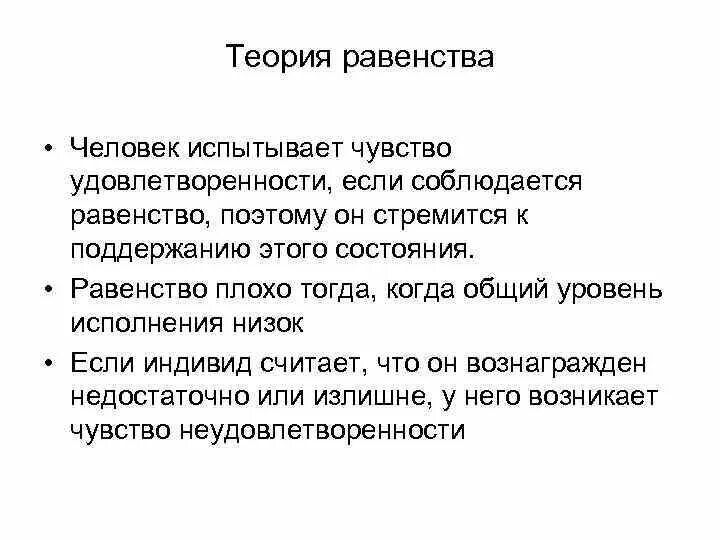 Теория равенства

• Человек испытывает чувство удовлетворенности, если соблюдается равенство, поэтому он стремится к поддержанию этого состояния.

• Равенство плохо тогда, когда общий уровень исполнения низок

• Если индивид считает, что он вознагражден недостаточно или излишне, у него возникает чувство неудовлетворенности